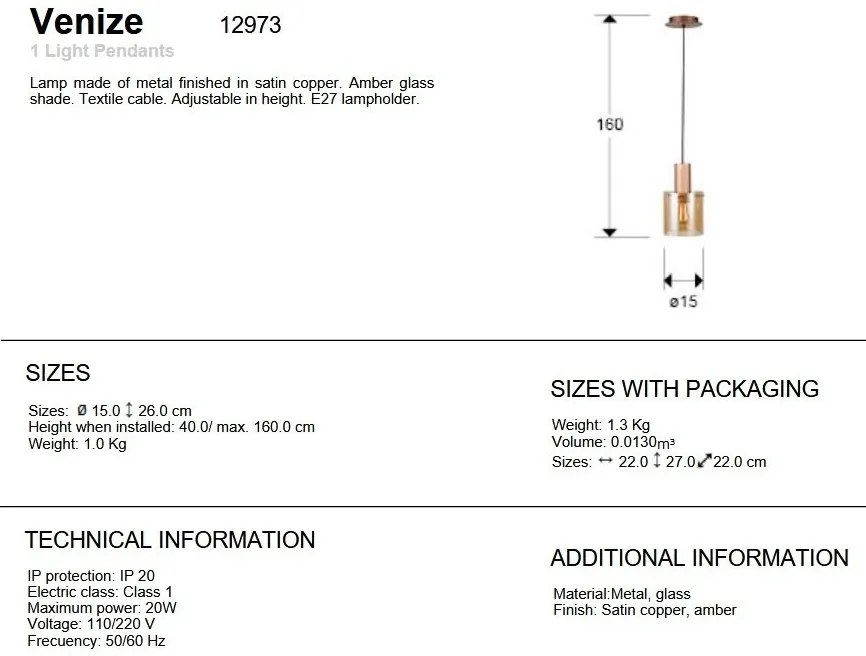 Venize 12973

1 Light Pendants

Lamp made of metal finished in satin copper. Amber glass shade. Textile cable. Adjustable in height. E27 lampholder.

160

ø15

SIZES

Sizes: Ø 15.0 ↕ 26.0 cm
Height when installed: 40.0/ max. 160.0 cm
Weight: 1.0 Kg

SIZES WITH PACKAGING

Weight: 1.3 Kg
Volume: 0.0130m³
Sizes: ↔ 22.0 ↕ 27.0 ⤢ 22.0 cm

TECHNICAL INFORMATION

IP protection: IP 20
Electric class: Class 1
Maximum power: 20W
Voltage: 110/220 V
Frecuency: 50/60 Hz

ADDITIONAL INFORMATION

Material:Metal, glass
Finish: Satin copper, amber